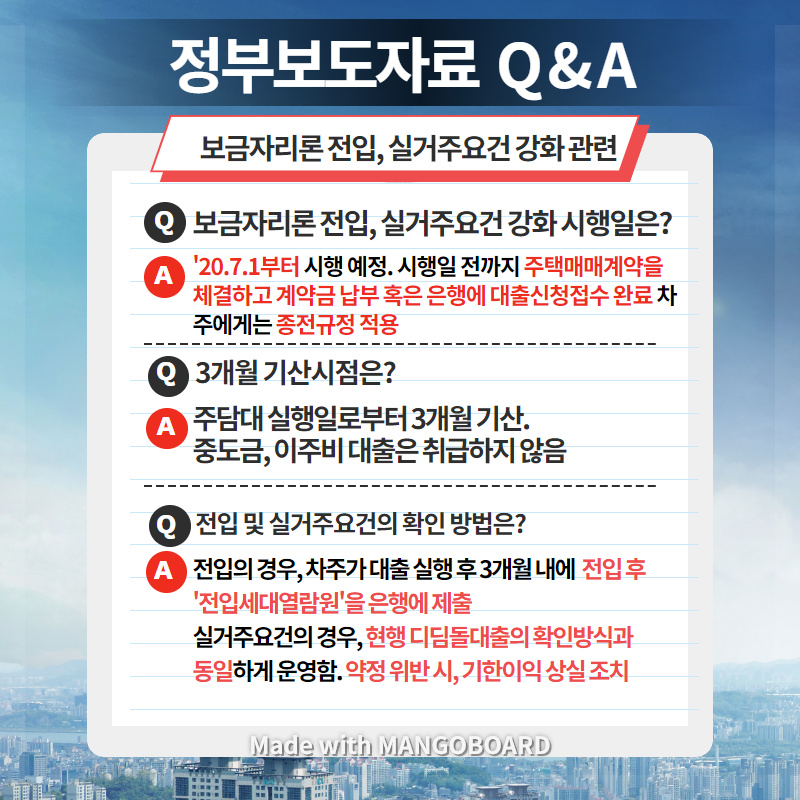 정부보도자료 Q&A

보금자리론 전입, 실거주요건 강화 관련

Q 보금자리론 전입, 실거주요건 강화 시행일은?

A '20.7.1부터 시행 예정. 시행일 전까지 주택매매계약을 체결하고 계약금 납부 혹은 은행에 대출신청접수 완료 차주에게는 종전규정 적용

Q 3개월 기산시점은?

A 주담대 실행일로부터 3개월 기산.
중도금, 이주비 대출은 취급하지 않음

Q 전입 및 실거주요건의 확인 방법은?

A 전입의 경우, 차주가 대출 실행 후 3개월 내에 전입 후 '전입세대열람원'을 은행에 제출
실거주요건의 경우, 현행 디딤돌대출의 확인방식과 동일하게 운영함. 약정 위반 시, 기한이익 상실 조치

Made with MANGOBOARD